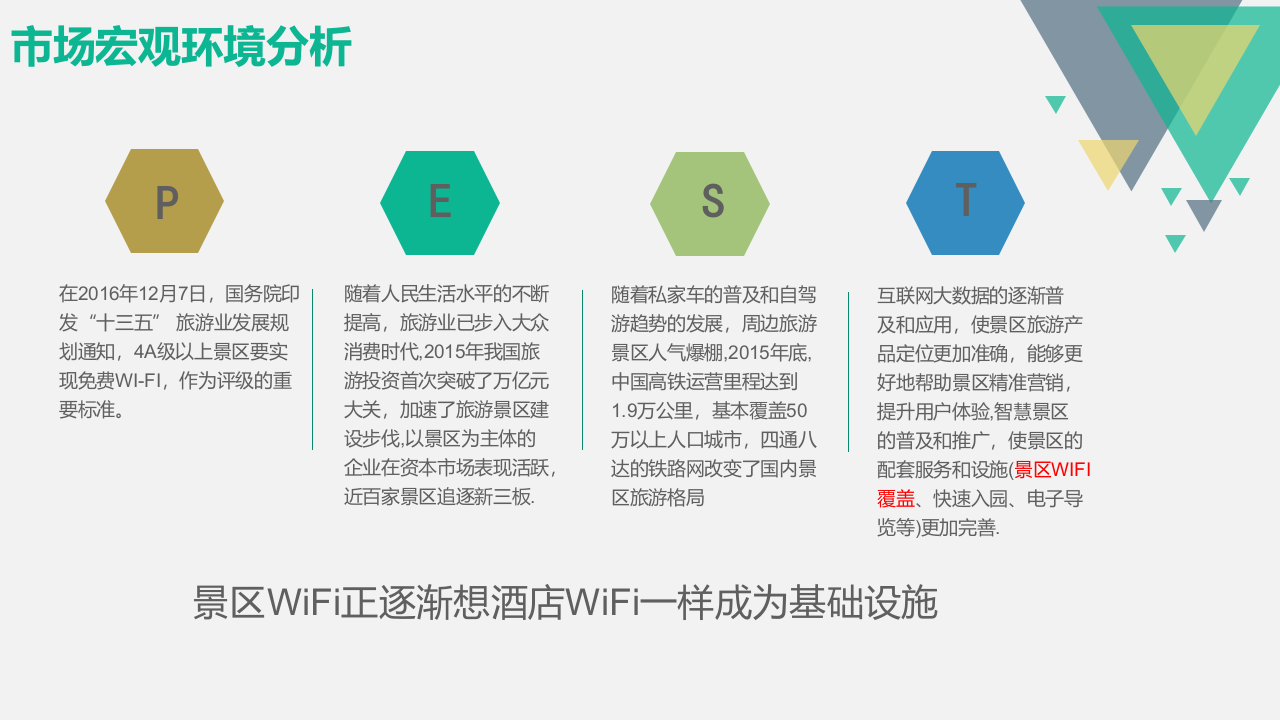 市场宏观环境分析

P

在2016年12月7日，国务院印发“十三五” 旅游业发展规划通知，4A级以上景区要实现免费WI-FI，作为评级的重要标准。

E

随着人民生活水平的不断提高，旅游业已步入大众消费时代,2015年我国旅游投资首次突破了万亿元大关，加速了旅游景区建设步伐,以景区为主体的企业在资本市场表现活跃，近百家景区追逐新三板.

S

随着私家车的普及和自驾游趋势的发展，周边旅游景区人气爆棚,2015年底,中国高铁运营里程达到1.9万公里，基本覆盖50万以上人口城市，四通八达的铁路网改变了国内景区旅游格局

T

互联网大数据的逐渐普及和应用，使景区旅游产品定位更加准确，能够更好地帮助景区精准营销，提升用户体验,智慧景区的普及和推广，使景区的配套服务和设施(景区WIFI覆盖、快速入园、电子导览等)更加完善.

景区WiFi正逐渐想酒店WiFi一样成为基础设施